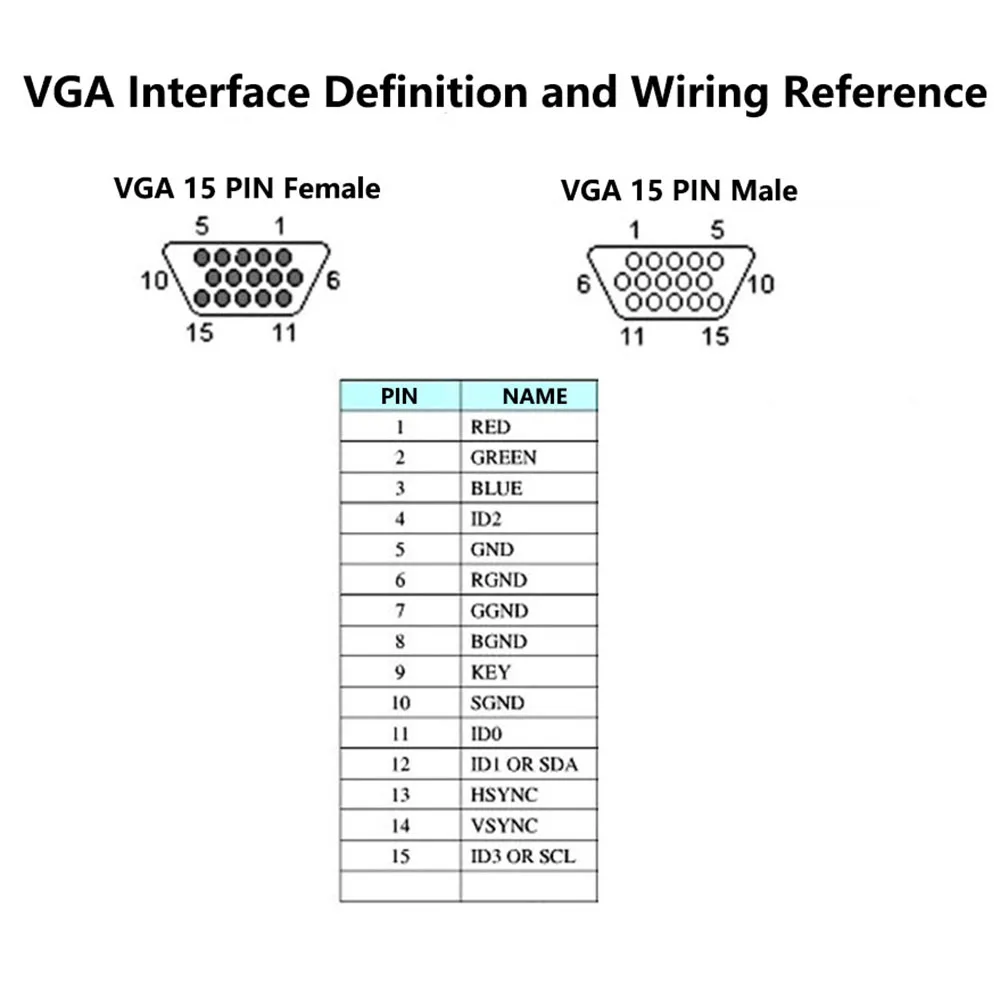 VGA Interface Definition and Wiring Reference

VGA 15 PIN Female

5 1
10 6
15 11

VGA 15 PIN Male

1 5
6 10
11 15

| PIN | NAME |
|---|---|
| 1 | RED |
| 2 | GREEN |
| 3 | BLUE |
| 4 | ID2 |
| 5 | GND |
| 6 | RGND |
| 7 | GGND |
| 8 | BGND |
| 9 | KEY |
| 10 | SGND |
| 11 | ID0 |
| 12 | ID1 OR SDA |
| 13 | HSYNC |
| 14 | VSYNC |
| 15 | ID3 OR SCL |
| | |